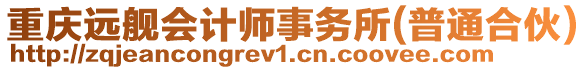 重庆远舰会计师事务所(普通合伙)
http://zqjeancongrev1.cn.coovee.com